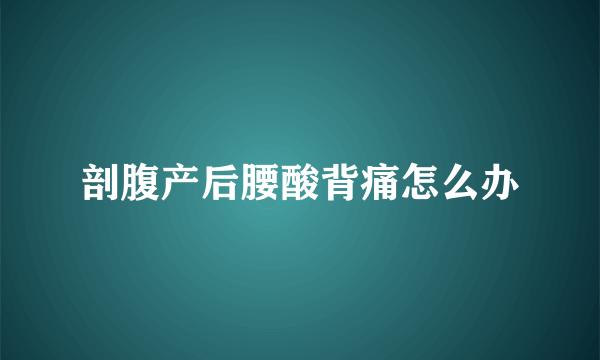 剖腹产后腰酸背痛怎么办